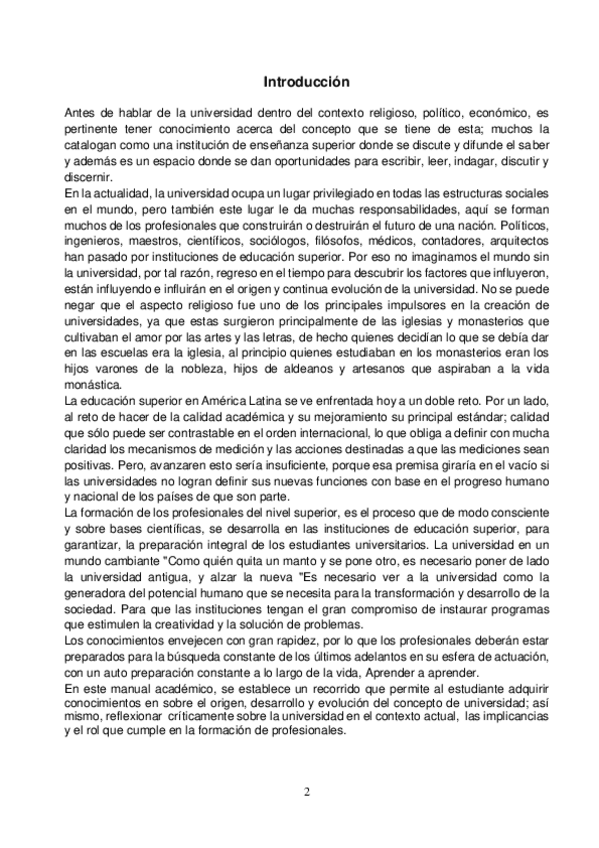 Introducción

Antes de hablar de la universidad dentro del contexto religioso, político, económico, es pertinente tener conocimiento acerca del concepto que se tiene de esta; muchos la catalogan como una institución de enseñanza superior donde se discute y difunde el saber y además es un espacio donde se dan oportunidades para escribir, leer, indagar, discutir y discernir.
En la actualidad, la universidad ocupa un lugar privilegiado en todas las estructuras sociales en el mundo, pero también este lugar le da muchas responsabilidades, aquí se forman muchos de los profesionales que construirán o destruirán el futuro de una nación. Políticos, ingenieros, maestros, científicos, sociólogos, filósofos, médicos, contadores, arquitectos han pasado por instituciones de educación superior. Por eso no imaginamos el mundo sin la universidad, por tal razón, regreso en el tiempo para descubrir los factores que influyeron, están influyendo e influirán en el origen y continua evolución de la universidad. No se puede negar que el aspecto religioso fue uno de los principales impulsores en la creación de universidades, ya que estas surgieron principalmente de las iglesias y monasterios que cultivaban el amor por las artes y las letras, de hecho quienes decidían lo que se debía dar en las escuelas era la iglesia, al principio quienes estudiaban en los monasterios eran los hijos varones de la nobleza, hijos de aldeanos y artesanos que aspiraban a la vida monástica.
La educación superior en América Latina se ve enfrentada hoy a un doble reto. Por un lado, al reto de hacer de la calidad académica y su mejoramiento su principal estándar; calidad que sólo puede ser contrastable en el orden internacional, lo que obliga a definir con mucha claridad los mecanismos de medición y las acciones destinadas a que las mediciones sean positivas. Pero, avanzaren esto sería insuficiente, porque esa premisa giraría en el vacío si las universidades no logran definir sus nuevas funciones con base en el progreso humano y nacional de los países de que son parte.
La formación de los profesionales del nivel superior, es el proceso que de modo consciente y sobre bases científicas, se desarrolla en las instituciones de educación superior, para garantizar, la preparación integral de los estudiantes universitarios. La universidad en un mundo cambiante "Como quién quita un manto y se pone otro, es necesario poner de lado la universidad antigua, y alzar la nueva "Es necesario ver a la universidad como la generadora del potencial humano que se necesita para la transformación y desarrollo de la sociedad. Para que las instituciones tengan el gran compromiso de instaurar programas que estimulen la creatividad y la solución de problemas.
Los conocimientos envejecen con gran rapidez, por lo que los profesionales deberán estar preparados para la búsqueda constante de los últimos adelantos en su esfera de actuación, con un auto preparación constante a lo largo de la vida, Aprender a aprender.
En este manual académico, se establece un recorrido que permite al estudiante adquirir conocimientos en sobre el origen, desarrollo y evolución del concepto de universidad; así mismo, reflexionar críticamente sobre la universidad en el contexto actual, las implicancias y el rol que cumple en la formación de profesionales.

2